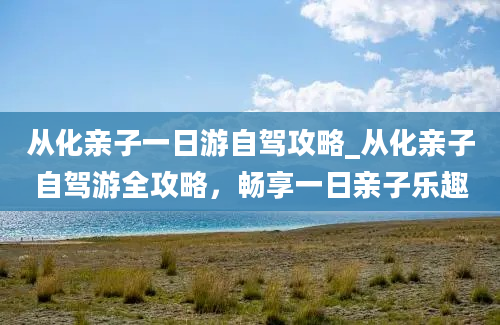 从化亲子一日游自驾攻略_从化亲子自驾游全攻略，畅享一日亲子乐趣